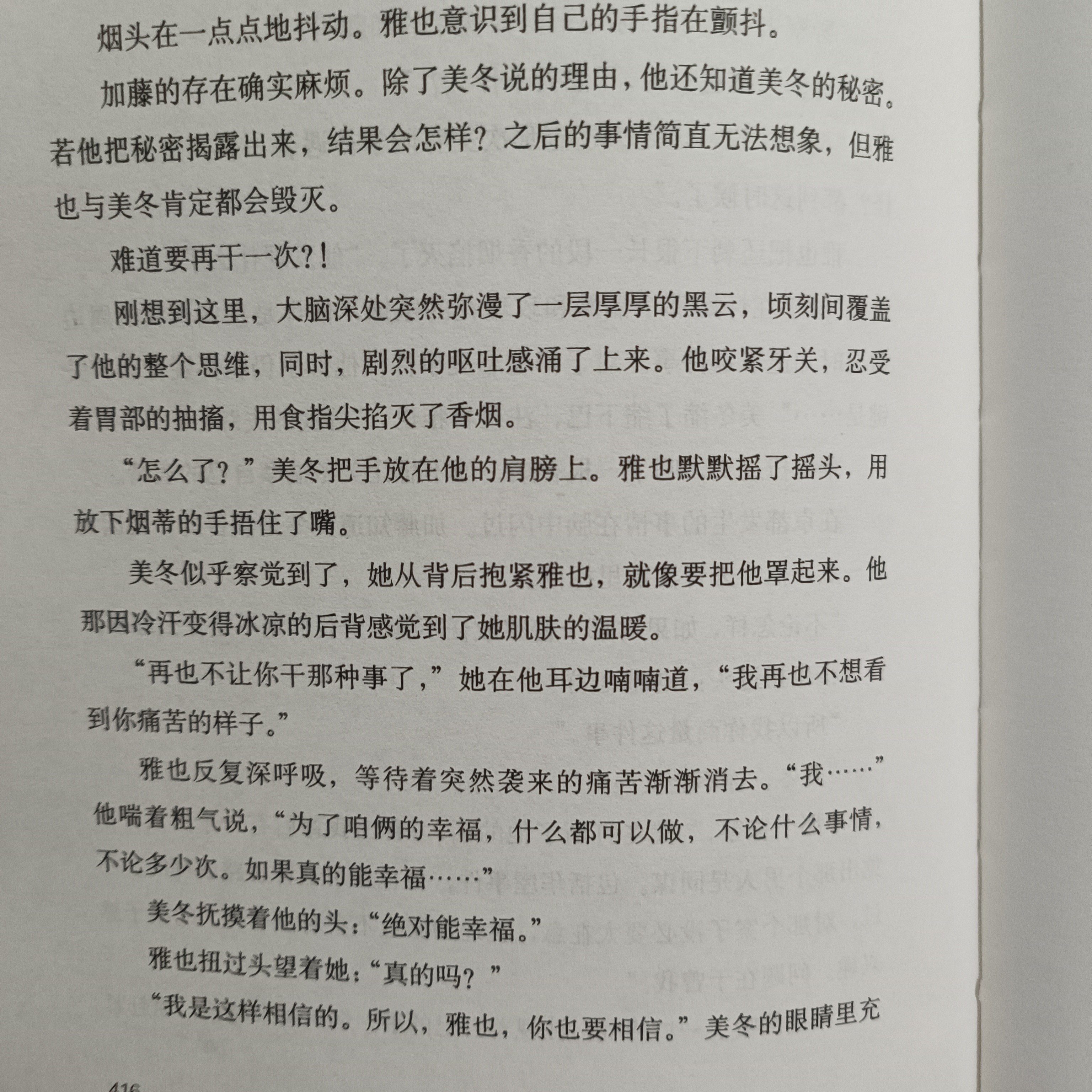 烟头在一点点地抖动。雅也意识到自己的手指在颤抖。

加藤的存在确实麻烦。除了美冬说的理由，他还知道美冬的秘密。若他把秘密揭露出来，结果会怎样？之后的事情简直无法想象，但雅也与美冬肯定都会毁灭。

难道要再干一次?!

刚想到这里，大脑深处突然弥漫了一层厚厚的黑云，顷刻间覆盖了他的整个思维，同时，剧烈的呕吐感涌了上来。他咬紧牙关，忍受着胃部的抽搐，用食指尖掐灭了香烟。

“怎么了？”美冬把手放在他的肩膀上。雅也默默摇了摇头，用放下烟蒂的手捂住了嘴。

美冬似乎察觉到了，她从背后抱紧雅也，就像要把他罩起来。他那因冷汗变得冰凉的后背感觉到了她肌肤的温暖。

“再也不让你干那种事了，”她在他耳边喃喃道，“我再也不想看到你痛苦的样子。”

雅也反复深呼吸，等待着突然袭来的痛苦渐渐消去。“我……”他喘着粗气说，“为了咱俩的幸福，什么都可以做，不论什么事情，不论多少次。如果真的能幸福……”

美冬抚摸着他的头：“绝对能幸福。”

雅也扭过头望着她：“真的吗？”

“我是这样相信的。所以，雅也，你也要相信。”美冬的眼睛里充

416